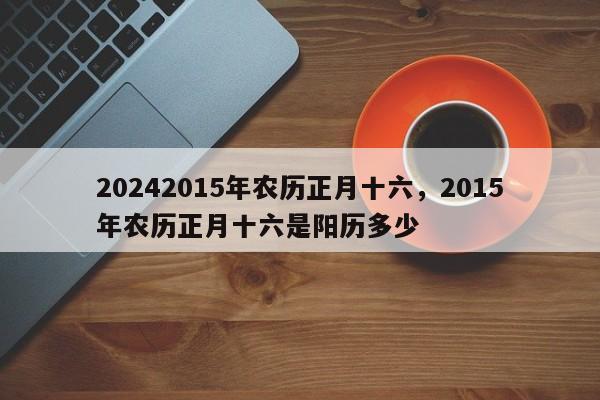 20242015年农历正月十六，2015年农历正月十六是阳历多少